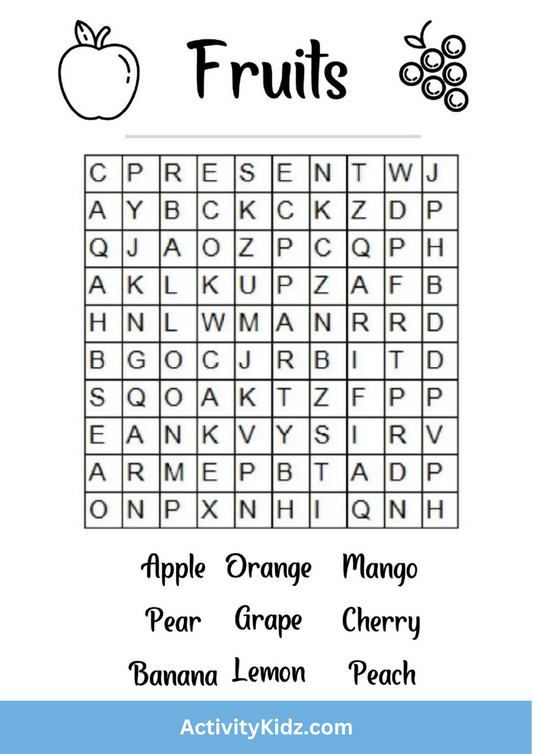 Fruits

| C | P | R | E | S | E | N | T | W | J |
|---|---|---|---|---|---|---|---|---|---|
| A | Y | B | C | K | C | K | Z | D | P |
| Q | J | A | O | Z | P | C | Q | P | H |
| A | K | L | K | U | P | Z | A | F | B |
| H | N | L | W | M | A | N | R | R | D |
| B | G | O | C | J | R | B | I | T | D |
| S | Q | O | A | K | T | Z | F | P | P |
| E | A | N | K | V | Y | S | I | R | V |
| A | R | M | E | P | B | T | A | D | P |
| O | N | P | X | N | H | I | Q | N | H |

Apple Orange Mango
Pear Grape Cherry
Banana Lemon Peach

ActivityKidz.com